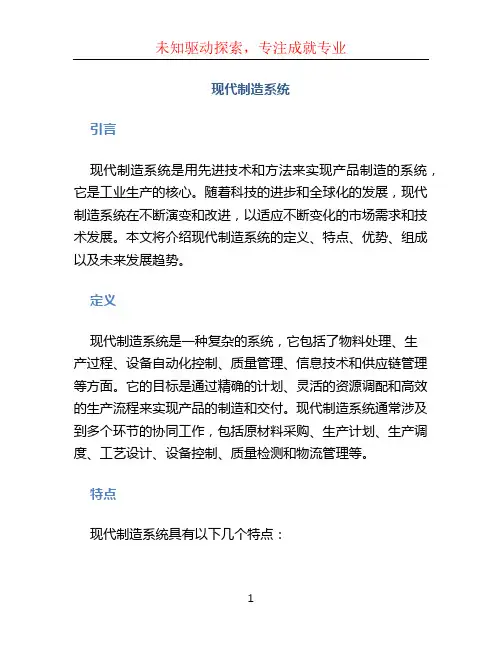 未知驱动探索，专注成就专业

现代制造系统

引言

现代制造系统是用先进技术和方法来实现产品制造的系统，它是工业生产的核心。随着科技的进步和全球化的发展，现代制造系统在不断演变和改进，以适应不断变化的市场需求和技术发展。本文将介绍现代制造系统的定义、特点、优势、组成以及未来发展趋势。

定义

现代制造系统是一种复杂的系统，它包括了物料处理、生产过程、设备自动化控制、质量管理、信息技术和供应链管理等方面。它的目标是通过精确的计划、灵活的资源调配和高效的生产流程来实现产品的制造和交付。现代制造系统通常涉及到多个环节的协同工作，包括原材料采购、生产计划、生产调度、工艺设计、设备控制、质量检测和物流管理等。

特点

现代制造系统具有以下几个特点：

1